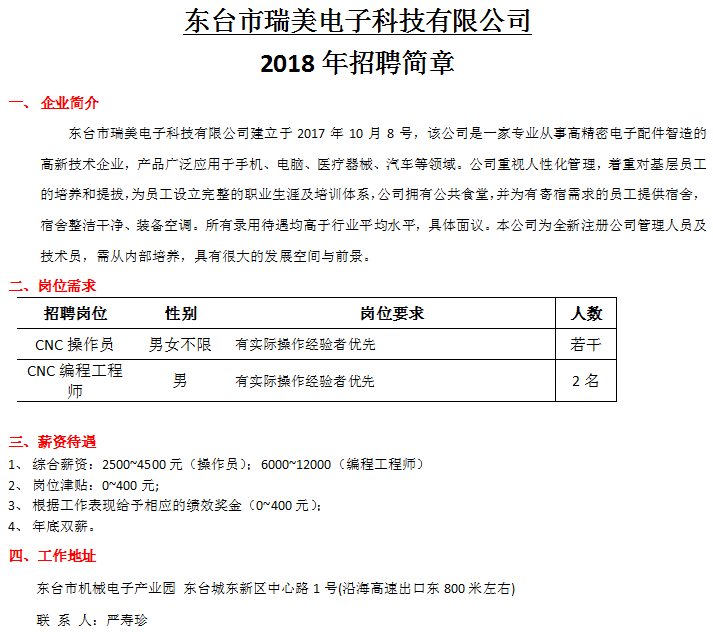 东台市瑞美电子科技有限公司

2018 年招聘简章

一、 企业简介

东台市瑞美电子科技有限公司建立于 2017 年 10 月 8 号，该公司是一家专业从事高精密电子配件智造的高新技术企业，产品广泛应用于手机、电脑、医疗器械、汽车等领域。公司重视人性化管理，着重对基层员工的培养和提拔，为员工设立完整的职业生涯及培训体系，公司拥有公共食堂，并为有寄宿需求的员工提供宿舍，宿舍整洁干净、装备空调。所有录用待遇均高于行业平均水平，具体面议。本公司为全新注册公司管理人员及技术员，需从内部培养，具有很大的发展空间与前景。

二、岗位需求

| 招聘岗位 | 性别 | 岗位要求 | 人数 |
|---|---|---|---|
| CNC 操作员 | 男女不限 | 有实际操作经验者优先 | 若干 |
| CNC 编程工程师 | 男 | 有实际操作经验者优先 | 2 名 |

三、薪资待遇

1、 综合薪资：2500~4500 元（操作员）；6000~12000（编程工程师）
2、 岗位津贴：0~400 元;
3、 根据工作表现给予相应的绩效奖金（0~400 元）;
4、 年底双薪。

四、工作地址

东台市机械电子产业园 东台城东新区中心路 1 号(沿海高速出口东 800 米左右)

联 系 人：严寿珍